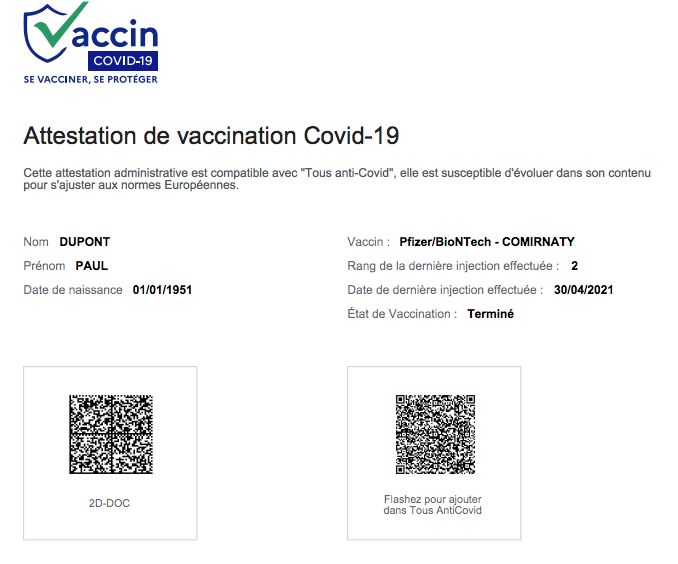 Vaccin
COVID-19
SE VACCINER, SE PROTÉGER

Attestation de vaccination Covid-19

Cette attestation administrative est compatible avec "Tous anti-Covid", elle est susceptible d'évoluer dans son contenu pour s'ajuster aux normes Européennes.

Nom DUPONT
Prénom PAUL
Date de naissance 01/01/1951

Vaccin : Pfizer/BioNTech - COMIRNATY
Rang de la dernière injection effectuée : 2
Date de dernière injection effectuée : 30/04/2021
État de Vaccination : Terminé

2D-DOC

Flashez pour ajouter dans Tous AntiCovid